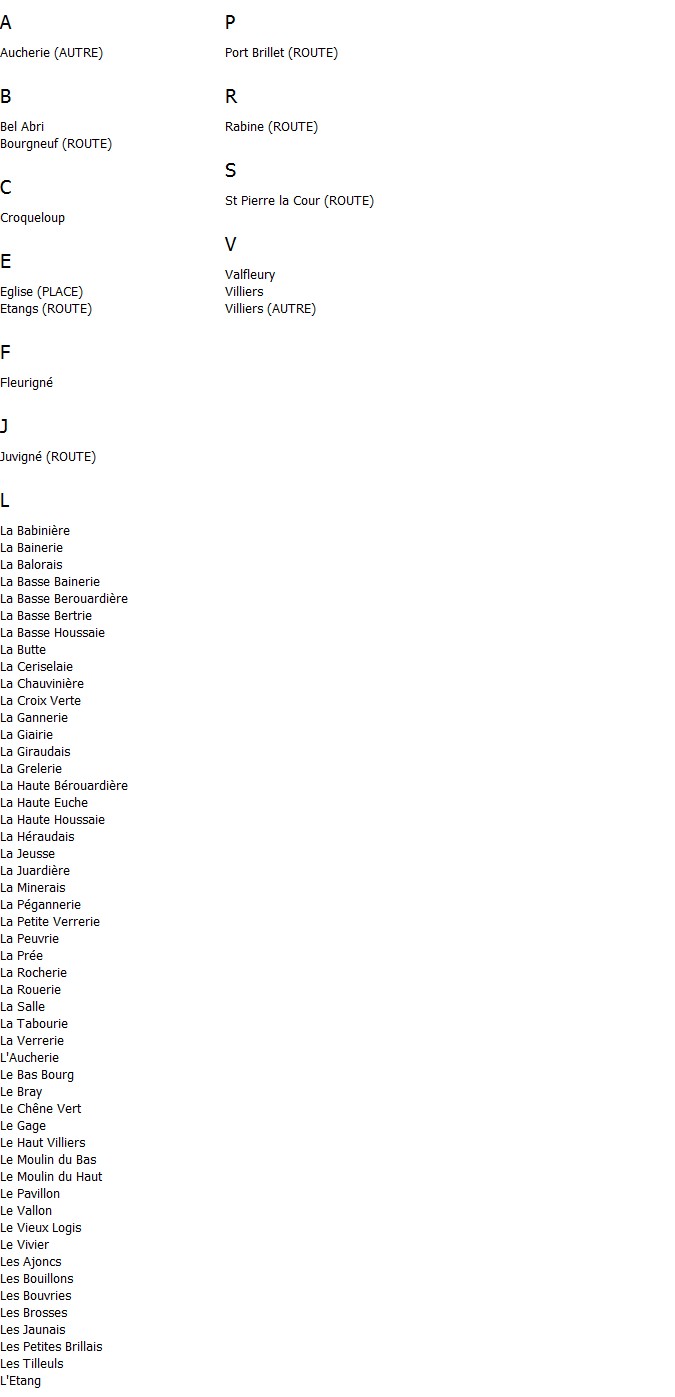 A

Aucherie (AUTRE)

B

Bel Abri
Bourgneuf (ROUTE)

C

Croqueloup

E

Eglise (PLACE)
Etangs (ROUTE)

F

Fleurigné

J

Juvigné (ROUTE)

L

La Babinière
La Bainerie
La Balorais
La Basse Bainerie
La Basse Berouardière
La Basse Bertrie
La Basse Houssaie
La Butte
La Ceriselaie
La Chauvinière
La Croix Verte
La Gannerie
La Giairie
La Giraudais
La Grelerie
La Haute Bérouardière
La Haute Euche
La Haute Houssaie
La Héraudais
La Jeusse
La Juardière
La Minerais
La Pégannerie
La Petite Verrerie
La Peuvrie
La Prée
La Rocherie
La Rouerie
La Salle
La Tabourie
La Verrerie
L'Aucherie
Le Bas Bourg
Le Bray
Le Chêne Vert
Le Gage
Le Haut Villiers
Le Moulin du Bas
Le Moulin du Haut
Le Pavillon
Le Vallon
Le Vieux Logis
Le Vivier
Les Ajoncs
Les Bouillons
Les Bouvries
Les Brosses
Les Jaunais
Les Petites Brillais
Les Tilleuls
L'Etang

P

Port Brillet (ROUTE)

R

Rabine (ROUTE)

S

St Pierre la Cour (ROUTE)

V

Valfleury
Villiers
Villiers (AUTRE)